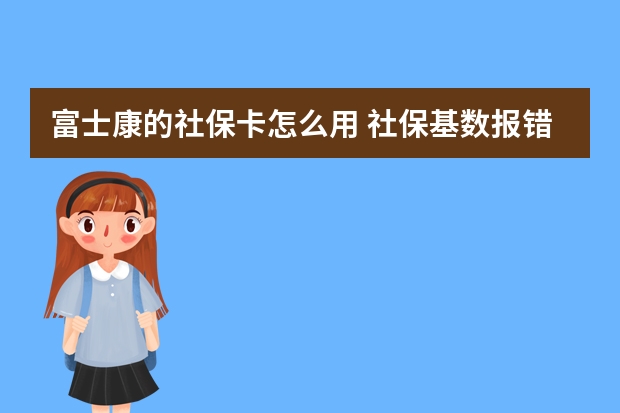 富士康的社保卡怎么用 社保基数报错